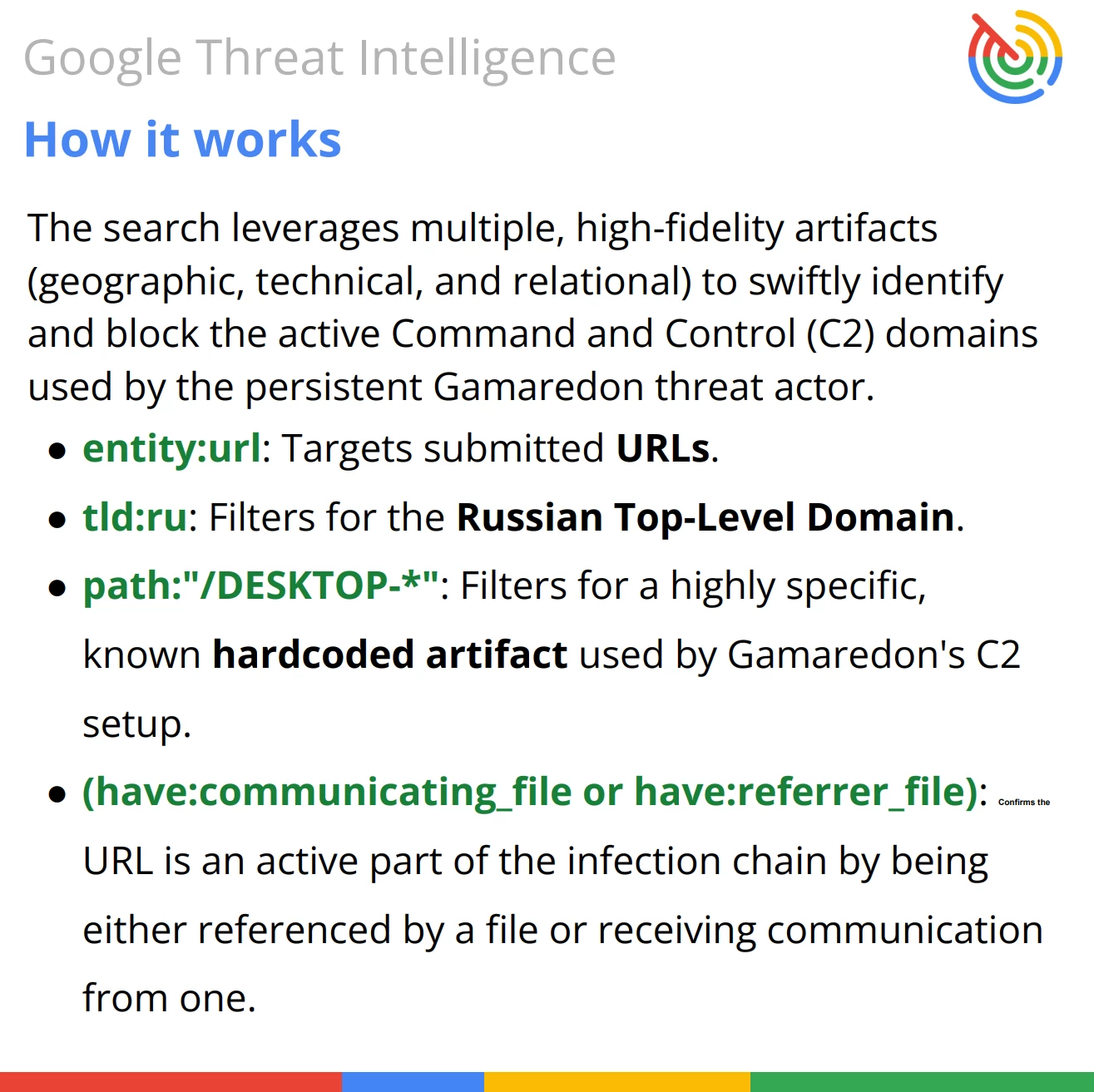 Google Threat Intelligence

How it works

The search leverages multiple, high-fidelity artifacts (geographic, technical, and relational) to swiftly identify and block the active Command and Control (C2) domains used by the persistent Gamaredon threat actor.

• entity:url: Targets submitted URLs.
• tld:ru: Filters for the Russian Top-Level Domain.
• path:"/DESKTOP-*": Filters for a highly specific, known hardcoded artifact used by Gamaredon's C2 setup.
• (have:communicating_file or have:referrer_file): Confirms the URL is an active part of the infection chain by being either referenced by a file or receiving communication from one.